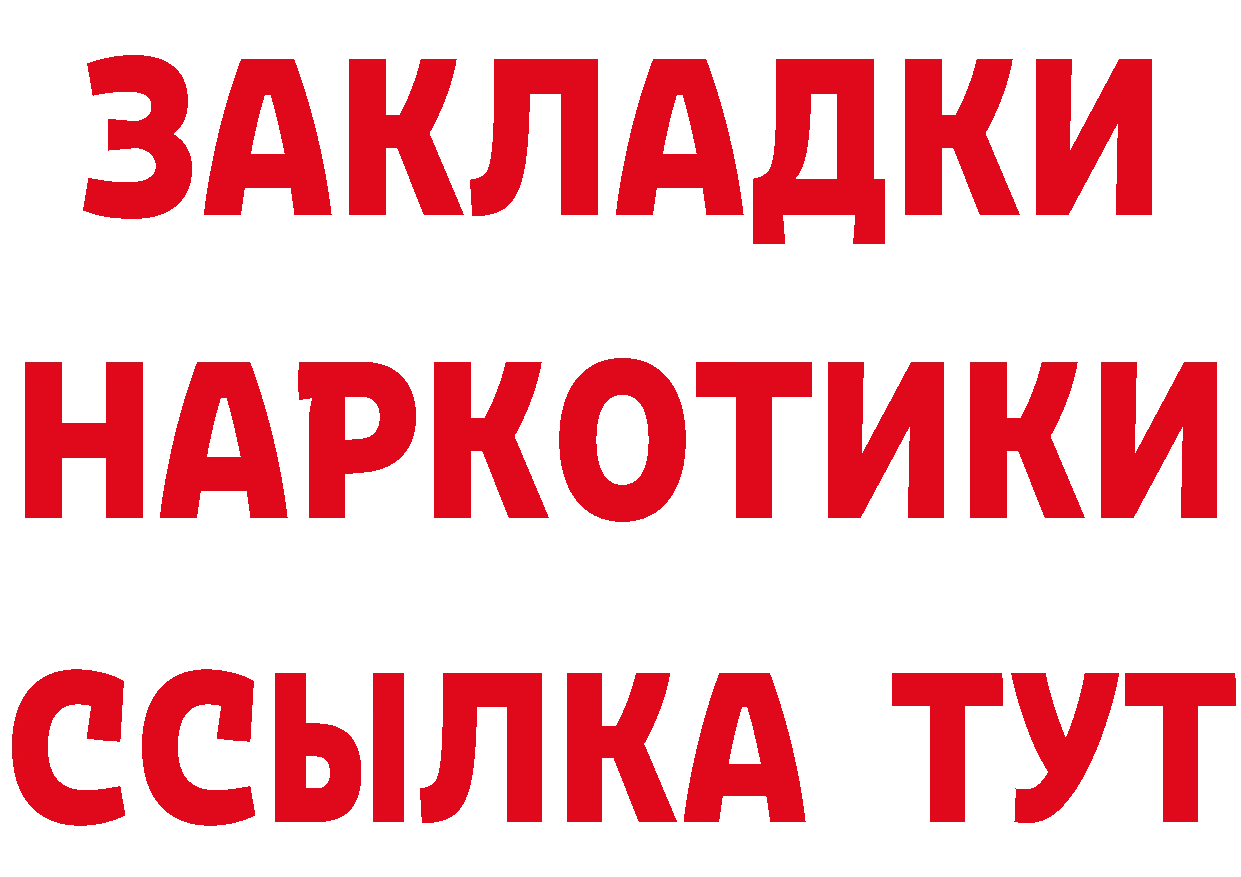 ЗАКЛАДКИ НАРКОТИКИ ССЫЛКА ТУТ